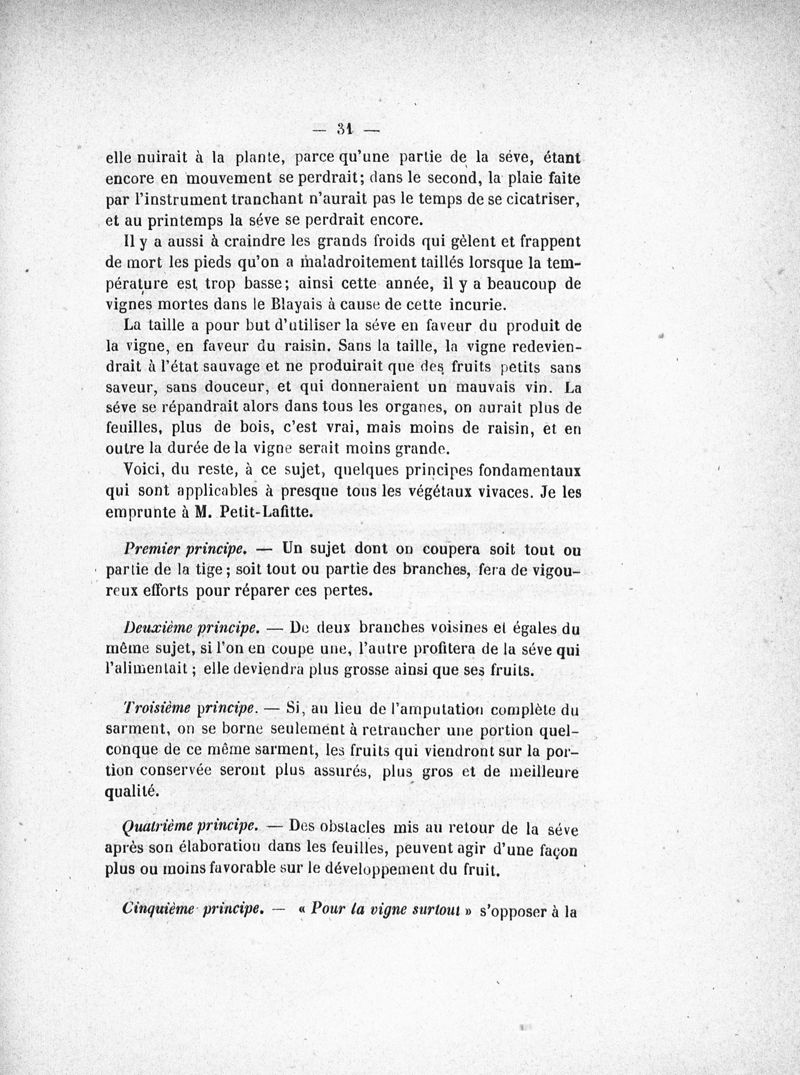 — 31 —

elle nuirait à la plante, parce qu'une partie de la séve, étant encore en mouvement se perdrait; dans le second, la plaie faite par l'instrument tranchant n'aurait pas le temps de se cicatriser, et au printemps la séve se perdrait encore.

Il y a aussi à craindre les grands froids qui gèlent et frappent de mort les pieds qu'on a maladroitement taillés lorsque la température est trop basse; ainsi cette année, il y a beaucoup de vignes mortes dans le Blayais à cause de cette incurie.

La taille a pour but d'utiliser la séve en faveur du produit de la vigne, en faveur du raisin. Sans la taille, la vigne redeviendrait à l'état sauvage et ne produirait que des fruits petits sans saveur, sans douceur, et qui donneraient un mauvais vin. La séve se répandrait alors dans tous les organes, on aurait plus de feuilles, plus de bois, c'est vrai, mais moins de raisin, et en outre la durée de la vigne serait moins grande.

Voici, du reste, à ce sujet, quelques principes fondamentaux qui sont applicables à presque tous les végétaux vivaces. Je les emprunte à M. Petit-Lafitte.

Premier principe. — Un sujet dont on coupera soit tout ou partie de la tige; soit tout ou partie des branches, fera de vigoureux efforts pour réparer ces pertes.

Deuxième principe. — De deux branches voisines et égales du même sujet, si l'on en coupe une, l'autre profitera de la séve qui l'alimentait; elle deviendra plus grosse ainsi que ses fruits.

Troisième principe. — Si, au lieu de l'amputation complète du sarment, on se borne seulement à retrancher une portion quelconque de ce même sarment, les fruits qui viendront sur la portion conservée seront plus assurés, plus gros et de meilleure qualité.

Quatrième principe. — Des obstacles mis au retour de la séve après son élaboration dans les feuilles, peuvent agir d'une façon plus ou moins favorable sur le développement du fruit.

Cinquième principe. — « Pour la vigne surtout » s'opposer à la